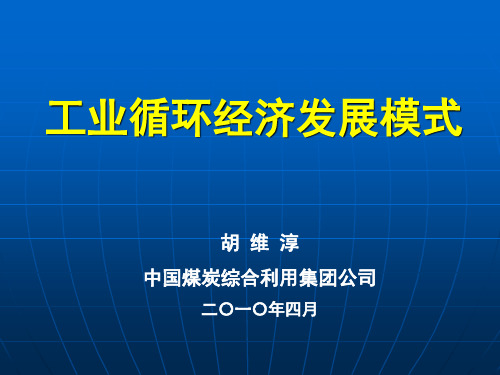 工业循环经济发展模式

胡 维 淳

中国煤炭综合利用集团公司

二〇一〇年四月